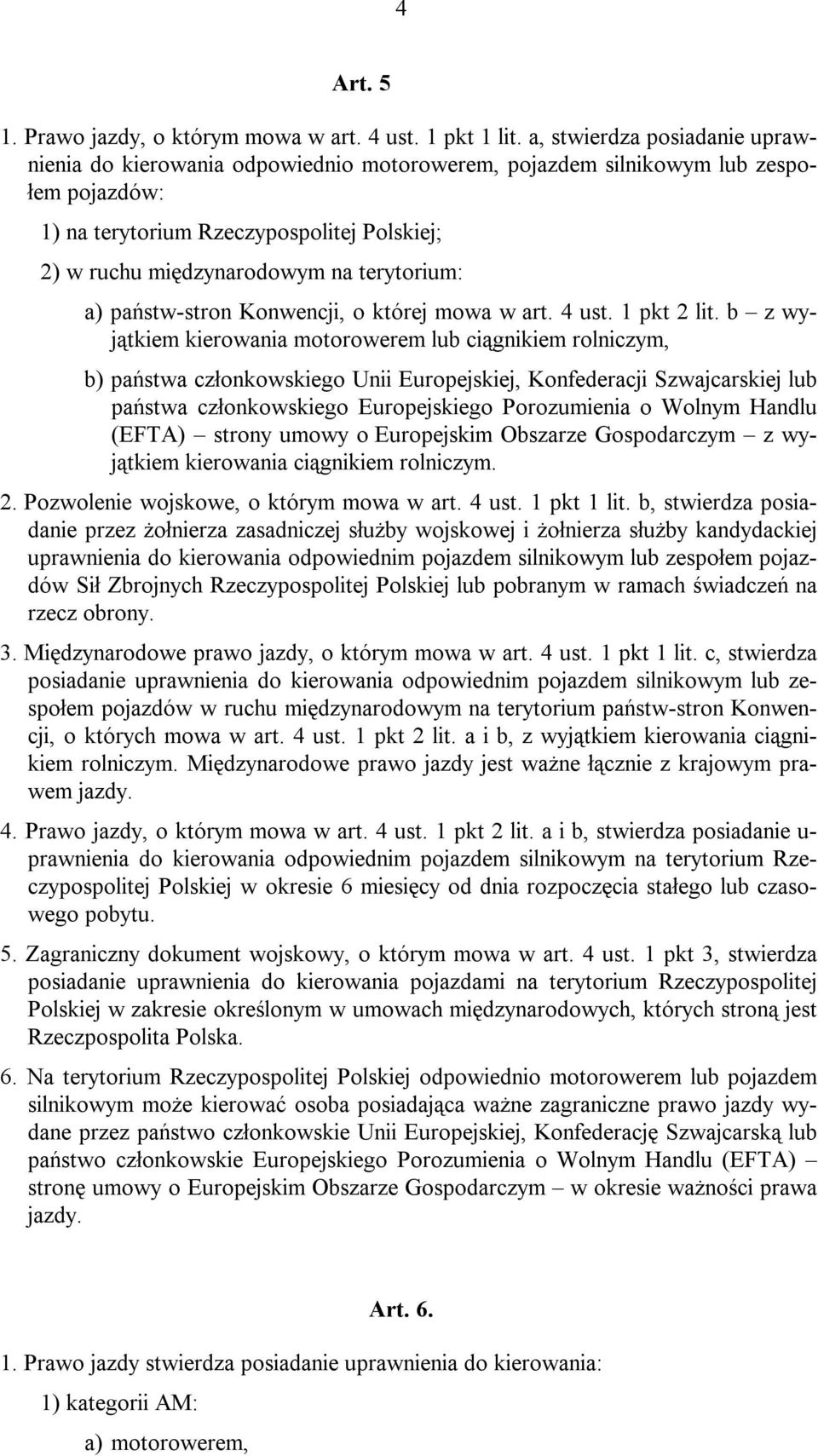 4

Art. 5

1. Prawo jazdy, o którym mowa w art. 4 ust. 1 pkt 1 lit. a, stwierdza posiadanie uprawnienia do kierowania odpowiednio motorowerem, pojazdem silnikowym lub zespołem pojazdów:

1) na terytorium Rzeczypospolitej Polskiej;

2) w ruchu międzynarodowym na terytorium:

a) państw-stron Konwencji, o której mowa w art. 4 ust. 1 pkt 2 lit. b – z wyjątkiem kierowania motorowerem lub ciągnikiem rolniczym,

b) państwa członkowskiego Unii Europejskiej, Konfederacji Szwajcarskiej lub państwa członkowskiego Europejskiego Porozumienia o Wolnym Handlu (EFTA) – strony umowy o Europejskim Obszarze Gospodarczym – z wyjątkiem kierowania ciągnikiem rolniczym.

2. Pozwolenie wojskowe, o którym mowa w art. 4 ust. 1 pkt 1 lit. b, stwierdza posiadanie przez żołnierza zasadniczej służby wojskowej i żołnierza służby kandydackiej uprawnienia do kierowania odpowiednim pojazdem silnikowym lub zespołem pojazdów Sił Zbrojnych Rzeczypospolitej Polskiej lub pobranym w ramach świadczeń na rzecz obrony.

3. Międzynarodowe prawo jazdy, o którym mowa w art. 4 ust. 1 pkt 1 lit. c, stwierdza posiadanie uprawnienia do kierowania odpowiednim pojazdem silnikowym lub zespołem pojazdów w ruchu międzynarodowym na terytorium państw-stron Konwencji, o których mowa w art. 4 ust. 1 pkt 2 lit. a i b, z wyjątkiem kierowania ciągnikiem rolniczym. Międzynarodowe prawo jazdy jest ważne łącznie z krajowym prawem jazdy.

4. Prawo jazdy, o którym mowa w art. 4 ust. 1 pkt 2 lit. a i b, stwierdza posiadanie uprawnienia do kierowania odpowiednim pojazdem silnikowym na terytorium Rzeczypospolitej Polskiej w okresie 6 miesięcy od dnia rozpoczęcia stałego lub czasowego pobytu.

5. Zagraniczny dokument wojskowy, o którym mowa w art. 4 ust. 1 pkt 3, stwierdza posiadanie uprawnienia do kierowania pojazdami na terytorium Rzeczypospolitej Polskiej w zakresie określonym w umowach międzynarodowych, których stroną jest Rzeczpospolita Polska.

6. Na terytorium Rzeczypospolitej Polskiej odpowiednio motorowerem lub pojazdem silnikowym może kierować osoba posiadająca ważne zagraniczne prawo jazdy wydane przez państwo członkowskie Unii Europejskiej, Konfederację Szwajcarską lub państwo członkowskie Europejskiego Porozumienia o Wolnym Handlu (EFTA) – stronę umowy o Europejskim Obszarze Gospodarczym – w okresie ważności prawa jazdy.

Art. 6.

1. Prawo jazdy stwierdza posiadanie uprawnienia do kierowania:

1) kategorii AM:

a) motorowerem,